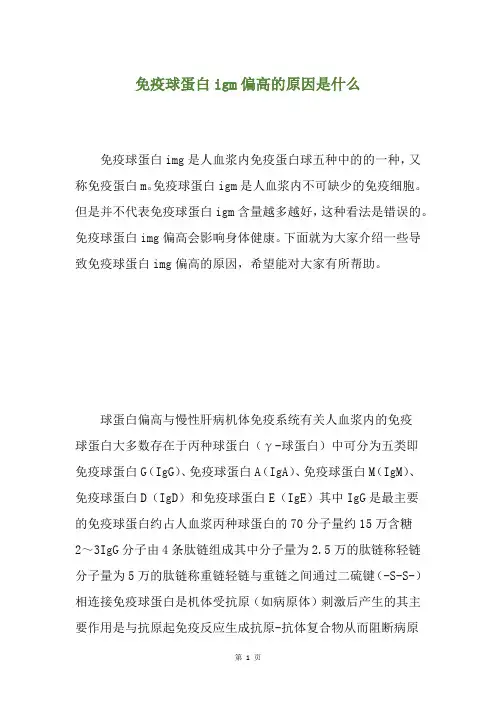 免疫球蛋白 igm 偏高的原因是什么

免疫球蛋白 img 是人血浆内免疫蛋白球五种中的的一种，又称免疫蛋白 m。免疫球蛋白 igm 是人血浆内不可缺少的免疫细胞。但是并不代表免疫球蛋白 igm 含量越多越好，这种看法是错误的。免疫球蛋白 img 偏高会影响身体健康。下面就为大家介绍一些导致免疫球蛋白 img 偏高的原因，希望能对大家有所帮助。

球蛋白偏高与慢性肝病机体免疫系统有关人血浆内的免疫球蛋白大多数存在于丙种球蛋白（γ-球蛋白）中可分为五类即免疫球蛋白 G（IgG）、免疫球蛋白 A（IgA）、免疫球蛋白 M（IgM）、免疫球蛋白 D（IgD）和免疫球蛋白 E（IgE）其中 IgG 是最主要的免疫球蛋白约占人血浆丙种球蛋白的 70 分子量约 15 万含糖 2～3IgG 分子由 4 条肽链组成其中分子量为 2.5 万的肽链称轻链分子量为 5 万的肽链称重链轻链与重链之间通过二硫键（-S-S-）相连接免疫球蛋白是机体受抗原（如病原体）刺激后产生的其主要作用是与抗原起免疫反应生成抗原-抗体复合物从而阻断病原

第 1 页